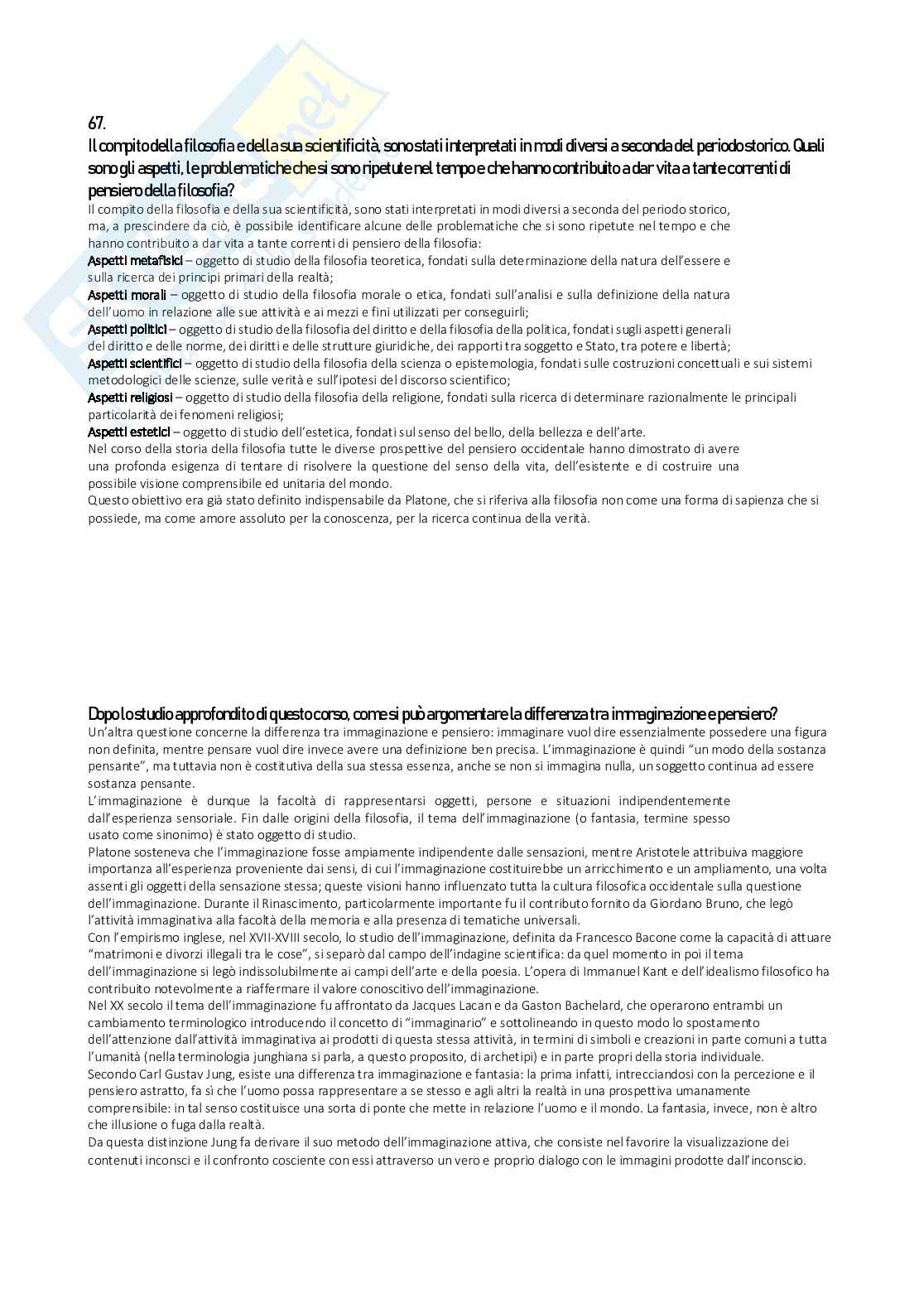 67.
Il compito della filosofia e della sua scientificità, sono stati interpretati in modi diversi a seconda del periodo storico. Quali sono gli aspetti, le problematiche che si sono ripetute nel tempo e che hanno contribuito a dar vita a tante correnti di pensiero della filosofia?
Il compito della filosofia e della sua scientificità, sono stati interpretati in modi diversi a seconda del periodo storico, ma, a prescindere da ciò, è possibile identificare alcune delle problematiche che si sono ripetute nel tempo e che hanno contribuito a dar vita a tante correnti di pensiero della filosofia:
Aspetti metafisici – oggetto di studio della filosofia teoretica, fondati sulla determinazione della natura dell'essere e sulla ricerca dei principi primari della realtà;
Aspetti morali – oggetto di studio della filosofia morale o etica, fondati sull'analisi e sulla definizione della natura dell'uomo in relazione alle sue attività e ai mezzi e fini utilizzati per conseguirli;
Aspetti politici – oggetto di studio della filosofia del diritto e della filosofia della politica, fondati sugli aspetti generali del diritto e delle norme, dei diritti e delle strutture giuridiche, dei rapporti tra soggetto e Stato, tra potere e libertà;
Aspetti scientifici – oggetto di studio della filosofia della scienza o epistemologia, fondati sulle costruzioni concettuali e sui sistemi metodologici delle scienze, sulle verità e sull'ipotesi del discorso scientifico;
Aspetti religiosi – oggetto di studio della filosofia della religione, fondati sulla ricerca di determinare razionalmente le principali particolarità dei fenomeni religiosi;
Aspetti estetici – oggetto di studio dell'estetica, fondati sul senso del bello, della bellezza e dell'arte.
Nel corso della storia della filosofia tutte le diverse prospettive del pensiero occidentale hanno dimostrato di avere una profonda esigenza di tentare di risolvere la questione del senso della vita, dell'esistente e di costruire una possibile visione comprensibile ed unitaria del mondo.
Questo obiettivo era già stato definito indispensabile da Platone, che si riferiva alla filosofia non come una forma di sapienza che si possiede, ma come amore assoluto per la conoscenza, per la ricerca continua della verità.

Dopo lo studio approfondito di questo corso, come si può argomentare la differenza tra immaginazione e pensiero?
Un'altra questione concerne la differenza tra immaginazione e pensiero: immaginare vuol dire essenzialmente possedere una figura non definita, mentre pensare vuol dire invece avere una definizione ben precisa. L'immaginazione è quindi "un modo della sostanza pensante", ma tuttavia non è costitutiva della sua stessa essenza, anche se non si immagina nulla, un soggetto continua ad essere sostanza pensante.
L'immaginazione è dunque la facoltà di rappresentarsi oggetti, persone e situazioni indipendentemente dall'esperienza sensoriale. Fin dalle origini della filosofia, il tema dell'immaginazione (o fantasia, termine spesso usato come sinonimo) è stato oggetto di studio.
Platone sosteneva che l'immaginazione fosse ampiamente indipendente dalle sensazioni, mentre Aristotele attribuiva maggiore importanza all'esperienza proveniente dai sensi, di cui l'immaginazione costituirebbe un arricchimento e un ampliamento, una volta assenti gli oggetti della sensazione stessa; queste visioni hanno influenzato tutta la cultura filosofica occidentale sulla questione dell'immaginazione. Durante il Rinascimento, particolarmente importante fu il contributo fornito da Giordano Bruno, che legò l'attività immaginativa alla facoltà della memoria e alla presenza di tematiche universali.
Con l'empirismo inglese, nel XVII-XVIII secolo, lo studio dell'immaginazione, definita da Francesco Bacone come la capacità di attuare "matrimoni e divorzi illegali tra le cose", si separò dal campo dell'indagine scientifica: da quel momento in poi il tema dell'immaginazione si legò indissolubilmente ai campi dell'arte e della poesia. L'opera di Immanuel Kant e dell'idealismo filosofico ha contribuito notevolmente a riaffermare il valore conoscitivo dell'immaginazione.
Nel XX secolo il tema dell'immaginazione fu affrontato da Jacques Lacan e da Gaston Bachelard, che operarono entrambi un cambiamento terminologico introducendo il concetto di "immaginario" e sottolineando in questo modo lo spostamento dell'attenzione dall'attività immaginativa ai prodotti di questa stessa attività, in termini di simboli e creazioni in parte comuni a tutta l'umanità (nella terminologia junghiana si parla, a questo proposito, di archetipi) e in parte propri della storia individuale.
Secondo Carl Gustav Jung, esiste una differenza tra immaginazione e fantasia: la prima infatti, intrecciandosi con la percezione e il pensiero astratto, fa sì che l'uomo possa rappresentare a se stesso e agli altri la realtà in una prospettiva umanamente comprensibile: in tal senso costituisce una sorta di ponte che mette in relazione l'uomo e il mondo. La fantasia, invece, non è altro che illusione o fuga dalla realtà.
Da questa distinzione Jung fa derivare il suo metodo dell'immaginazione attiva, che consiste nel favorire la visualizzazione dei contenuti inconsci e il confronto cosciente con essi attraverso un vero e proprio dialogo con le immagini prodotte dall'inconscio.